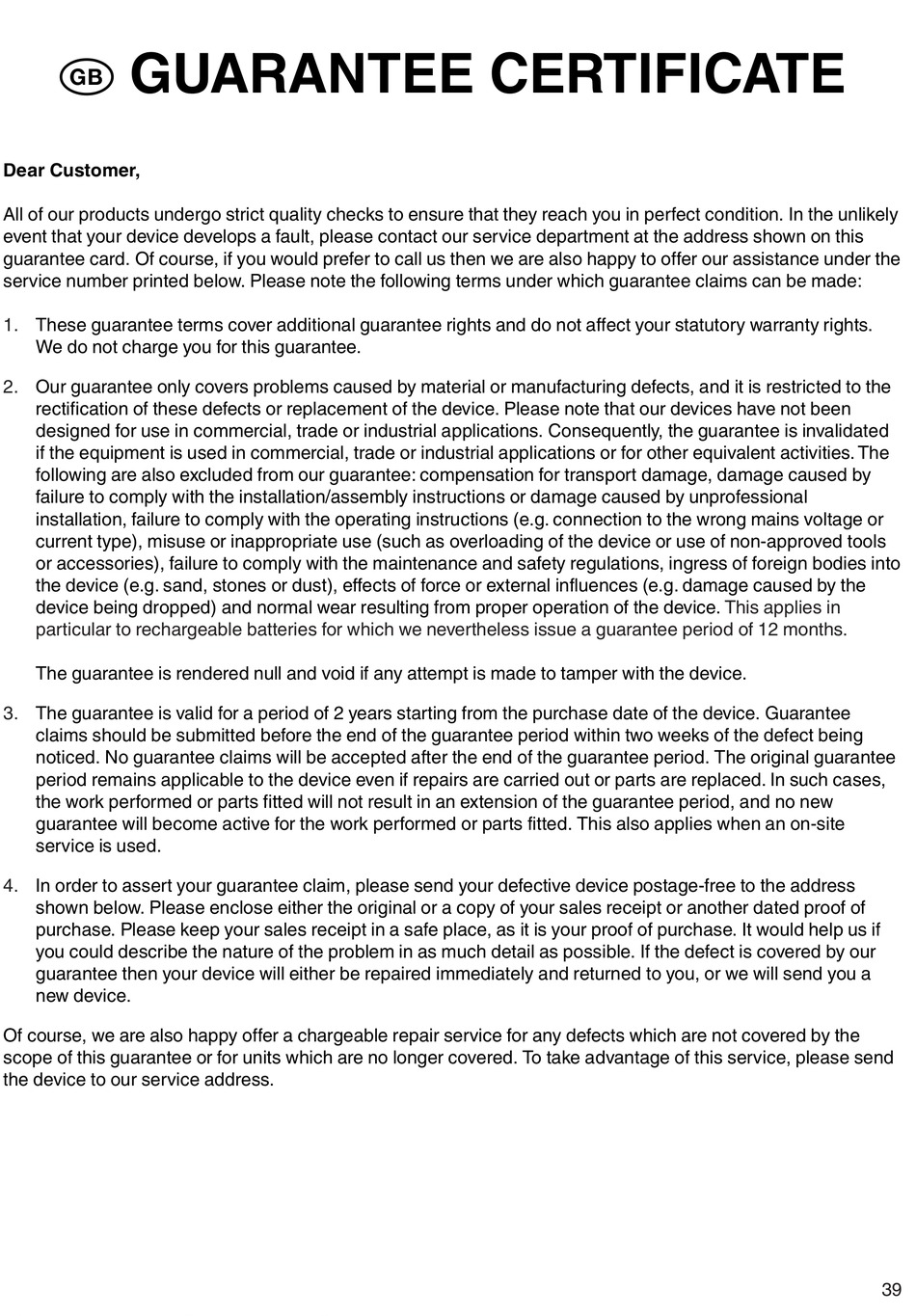 GB GUARANTEE CERTIFICATE

Dear Customer,

All of our products undergo strict quality checks to ensure that they reach you in perfect condition. In the unlikely event that your device develops a fault, please contact our service department at the address shown on this guarantee card. Of course, if you would prefer to call us then we are also happy to offer our assistance under the service number printed below. Please note the following terms under which guarantee claims can be made:

1. These guarantee terms cover additional guarantee rights and do not affect your statutory warranty rights. We do not charge you for this guarantee.

2. Our guarantee only covers problems caused by material or manufacturing defects, and it is restricted to the rectification of these defects or replacement of the device. Please note that our devices have not been designed for use in commercial, trade or industrial applications. Consequently, the guarantee is invalidated if the equipment is used in commercial, trade or industrial applications or for other equivalent activities. The following are also excluded from our guarantee: compensation for transport damage, damage caused by failure to comply with the installation/assembly instructions or damage caused by unprofessional installation, failure to comply with the operating instructions (e.g. connection to the wrong mains voltage or current type), misuse or inappropriate use (such as overloading of the device or use of non-approved tools or accessories), failure to comply with the maintenance and safety regulations, ingress of foreign bodies into the device (e.g. sand, stones or dust), effects of force or external influences (e.g. damage caused by the device being dropped) and normal wear resulting from proper operation of the device. This applies in particular to rechargeable batteries for which we nevertheless issue a guarantee period of 12 months.

The guarantee is rendered null and void if any attempt is made to tamper with the device.

3. The guarantee is valid for a period of 2 years starting from the purchase date of the device. Guarantee claims should be submitted before the end of the guarantee period within two weeks of the defect being noticed. No guarantee claims will be accepted after the end of the guarantee period. The original guarantee period remains applicable to the device even if repairs are carried out or parts are replaced. In such cases, the work performed or parts fitted will not result in an extension of the guarantee period, and no new guarantee will become active for the work performed or parts fitted. This also applies when an on-site service is used.

4. In order to assert your guarantee claim, please send your defective device postage-free to the address shown below. Please enclose either the original or a copy of your sales receipt or another dated proof of purchase. Please keep your sales receipt in a safe place, as it is your proof of purchase. It would help us if you could describe the nature of the problem in as much detail as possible. If the defect is covered by our guarantee then your device will either be repaired immediately and returned to you, or we will send you a new device.

Of course, we are also happy offer a chargeable repair service for any defects which are not covered by the scope of this guarantee or for units which are no longer covered. To take advantage of this service, please send the device to our service address.

39